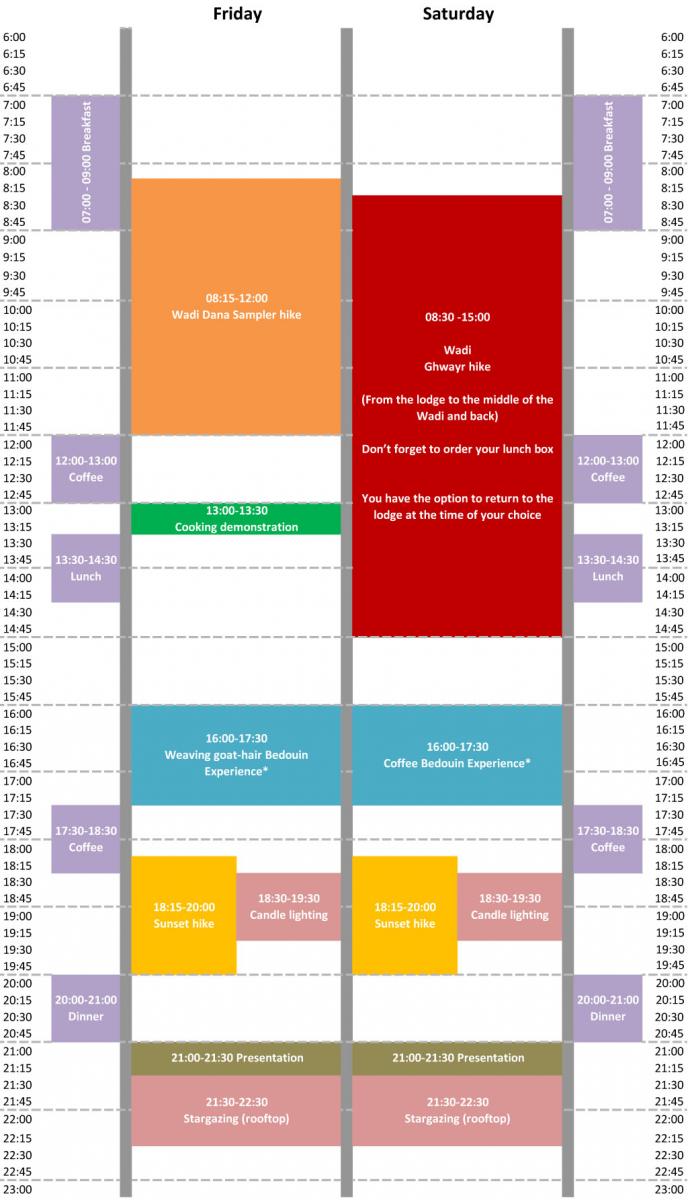 Friday

Saturday

6:00
6:15
6:30
6:45
7:00
7:15
7:30
7:45
8:00
8:15
8:30
8:45
9:00
9:15
9:30
9:45
10:00
10:15
10:30
10:45
11:00
11:15
11:30
11:45
12:00
12:15
12:30
12:45
13:00
13:15
13:30
13:45
14:00
14:15
14:30
14:45
15:00
15:15
15:30
15:45
16:00
16:15
16:30
16:45
17:00
17:15
17:30
17:45
18:00
18:15
18:30
18:45
19:00
19:15
19:30
19:45
20:00
20:15
20:30
20:45
21:00
21:15
21:30
21:45
22:00
22:15
22:30
22:45
23:00

07:00 - 09:00 Breakfast

12:00-13:00 Coffee

13:30-14:30 Lunch

17:30-18:30 Coffee

20:00-21:00 Dinner

08:15-12:00
Wadi Dana Sampler hike

13:00-13:30
Cooking demonstration

16:00-17:30
Weaving goat-hair Bedouin Experience*

18:15-20:00
Sunset hike

18:30-19:30
Candle lighting

21:00-21:30 Presentation

21:30-22:30
Stargazing (rooftop)

08:30 -15:00

Wadi
Ghwayr hike

(From the lodge to the middle of the Wadi and back)

Don't forget to order your lunch box

You have the option to return to the lodge at the time of your choice

16:00-17:30
Coffee Bedouin Experience*

18:15-20:00
Sunset hike

18:30-19:30
Candle lighting

21:00-21:30 Presentation

21:30-22:30
Stargazing (rooftop)

07:00 - 09:00 Breakfast

12:00-13:00 Coffee

13:30-14:30 Lunch

17:30-18:30 Coffee

20:00-21:00 Dinner

6:00
6:15
6:30
6:45
7:00
7:15
7:30
7:45
8:00
8:15
8:30
8:45
9:00
9:15
9:30
9:45
10:00
10:15
10:30
10:45
11:00
11:15
11:30
11:45
12:00
12:15
12:30
12:45
13:00
13:15
13:30
13:45
14:00
14:15
14:30
14:45
15:00
15:15
15:30
15:45
16:00
16:15
16:30
16:45
17:00
17:15
17:30
17:45
18:00
18:15
18:30
18:45
19:00
19:15
19:30
19:45
20:00
20:15
20:30
20:45
21:00
21:15
21:30
21:45
22:00
22:15
22:30
22:45
23:00